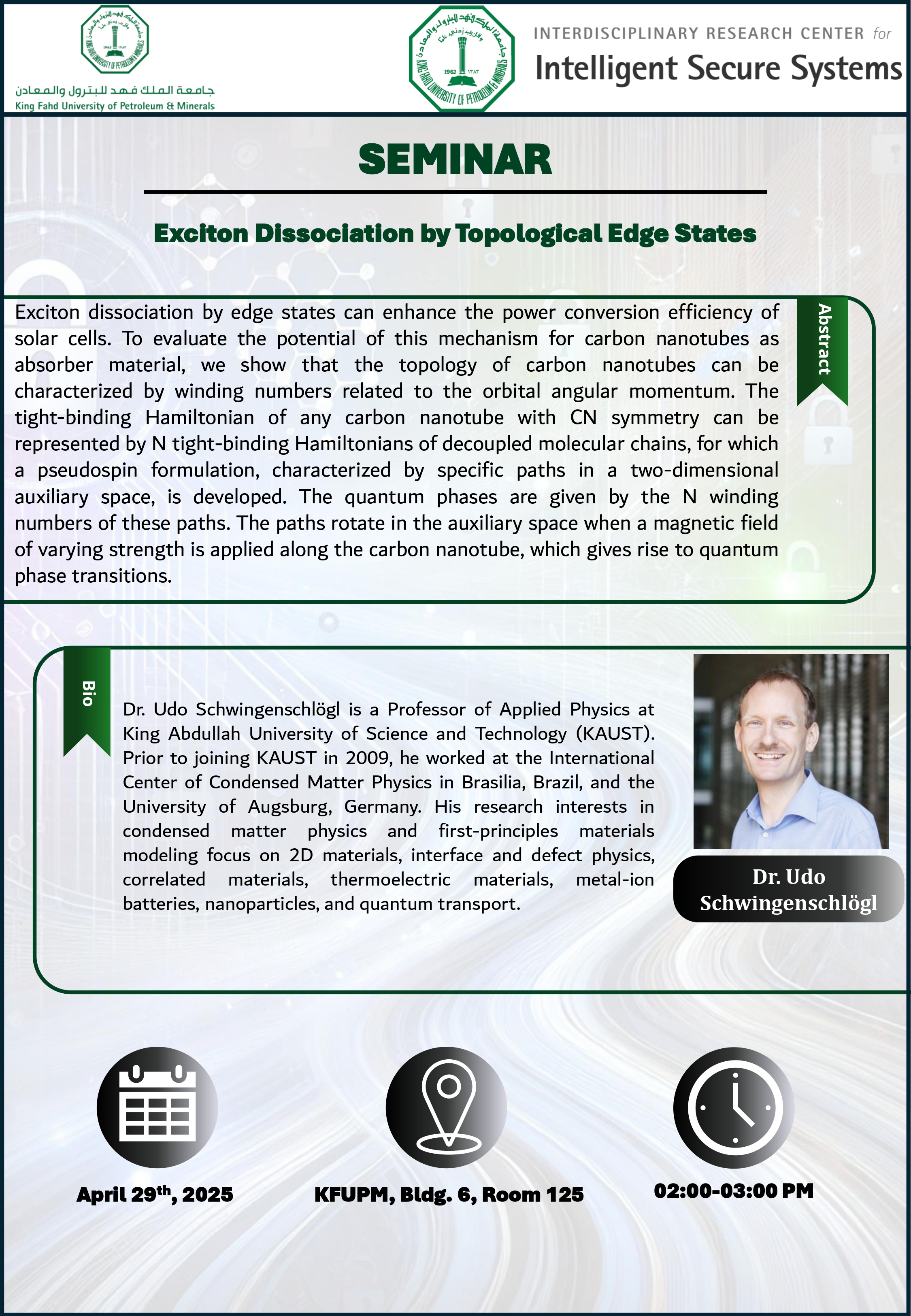 جامعة الملك فهد للبترول والمعادن
King Fahd University of Petroleum & Minerals

INTERDISCIPLINARY RESEARCH CENTER for
Intelligent Secure Systems

SEMINAR

Exciton Dissociation by Topological Edge States

Abstract

Exciton dissociation by edge states can enhance the power conversion efficiency of solar cells. To evaluate the potential of this mechanism for carbon nanotubes as absorber material, we show that the topology of carbon nanotubes can be characterized by winding numbers related to the orbital angular momentum. The tight-binding Hamiltonian of any carbon nanotube with CN symmetry can be represented by N tight-binding Hamiltonians of decoupled molecular chains, for which a pseudospin formulation, characterized by specific paths in a two-dimensional auxiliary space, is developed. The quantum phases are given by the N winding numbers of these paths. The paths rotate in the auxiliary space when a magnetic field of varying strength is applied along the carbon nanotube, which gives rise to quantum phase transitions.

Bio

Dr. Udo Schwingenschlögl is a Professor of Applied Physics at King Abdullah University of Science and Technology (KAUST). Prior to joining KAUST in 2009, he worked at the International Center of Condensed Matter Physics in Brasilia, Brazil, and the University of Augsburg, Germany. His research interests in condensed matter physics and first-principles materials modeling focus on 2D materials, interface and defect physics, correlated materials, thermoelectric materials, metal-ion batteries, nanoparticles, and quantum transport.

Dr. Udo Schwingenschlögl

April 29$^{th}$, 2025

KFUPM, Bldg. 6, Room 125

02:00-03:00 PM